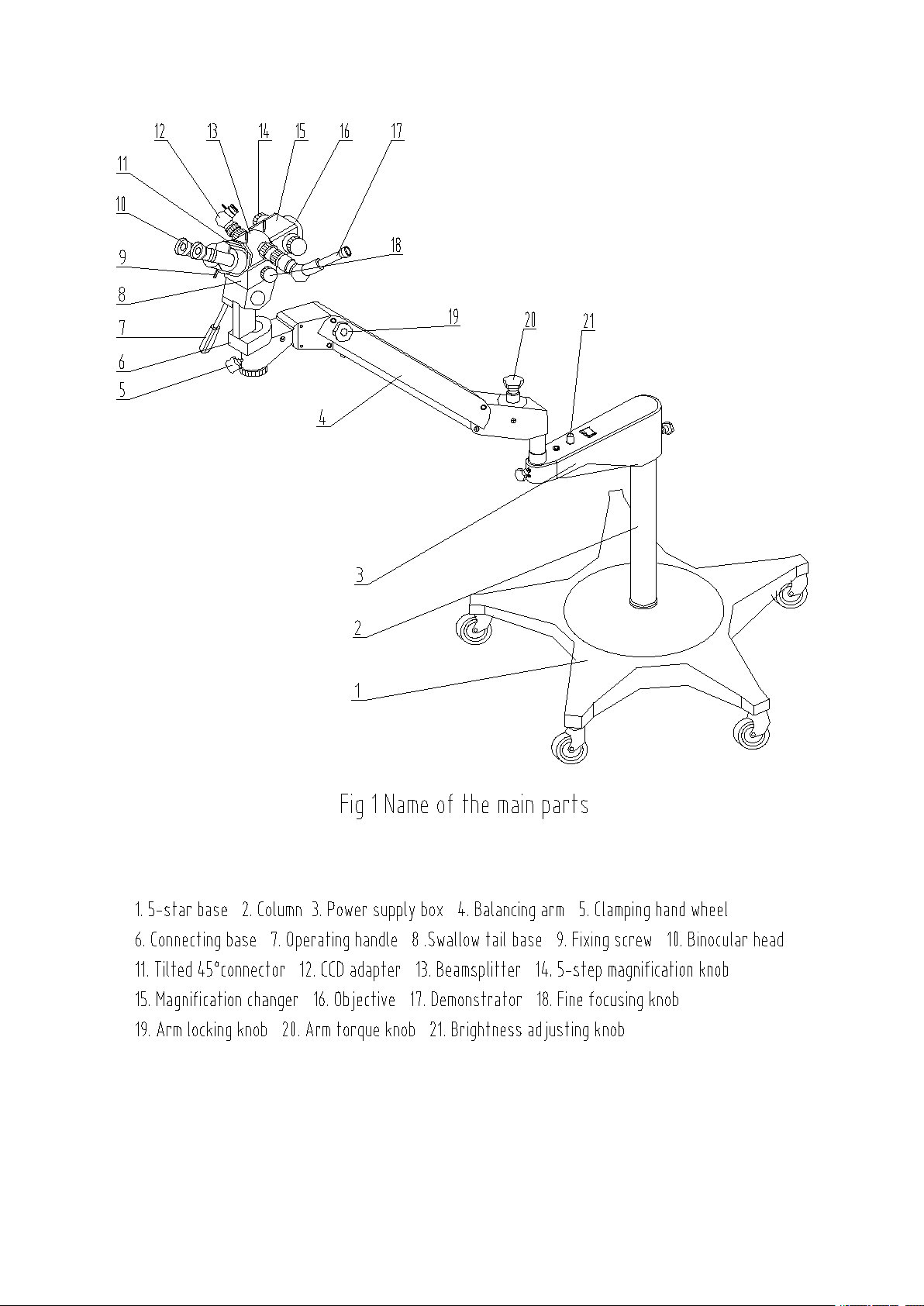 12 13 14 15 16 17

11

10

9

8

7

6

5

18

19

20

21

4

3

2

1

Fig 1 Name of the main parts

1. 5-star base 2. Column 3. Power supply box 4. Balancing arm 5. Clamping hand wheel
6. Connecting base 7. Operating handle 8 .Swallow tail base 9. Fixing screw 10. Binocular head
11. Tilted 45°connector 12. CCD adapter 13. Beamsplitter 14. 5-step magnification knob
15. Magnification changer 16. Objective 17. Demonstrator 18. Fine focusing knob
19. Arm locking knob 20. Arm torque knob 21. Brightness adjusting knob